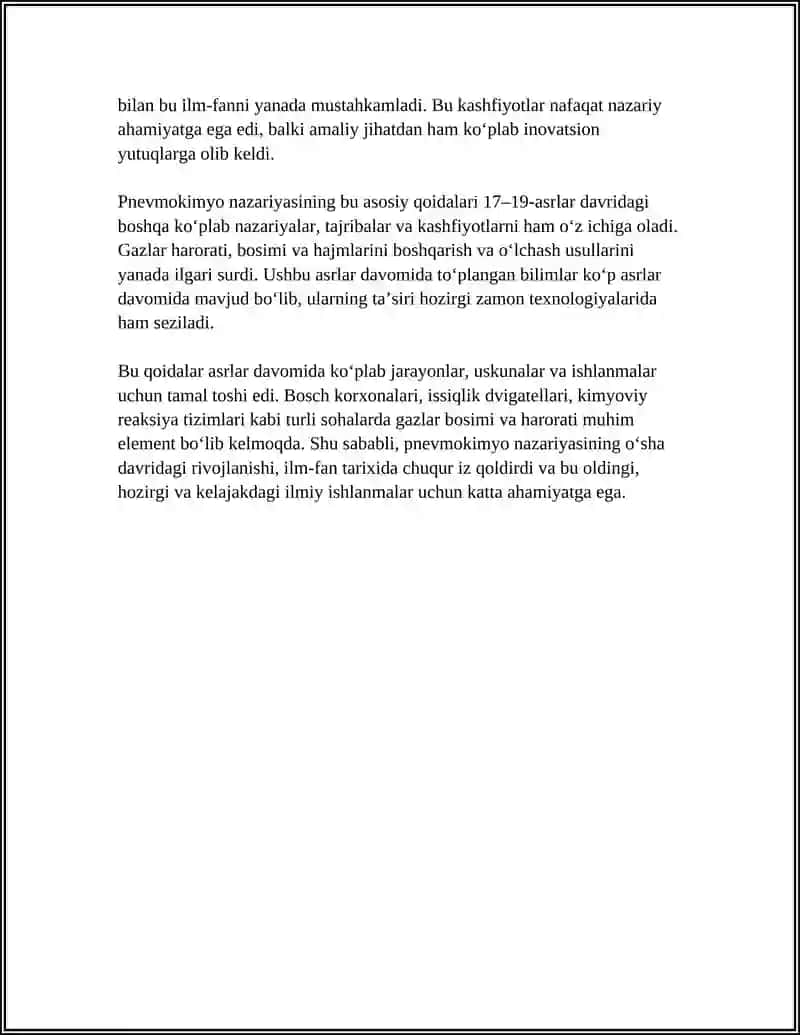 bilan bu ilm-fanni yanada mustahkamladi. Bu kashfiyotlar nafaqat nazariy ahamiyatga ega edi, balki amaliy jihatdan ham ko'plab inovatsion yutuqlarga olib keldi.

Pnevmokimyo nazariyasining bu asosiy qoidalari 17–19-asrlar davridagi boshqa ko'plab nazariyalar, tajribalar va kashfiyotlarni ham o'z ichiga oladi. Gazlar harorati, bosimi va hajmlarini boshqarish va o'lchash usullarini yanada ilgari surdi. Ushbu asrlar davomida to'plangan bilimlar ko'p asrlar davomida mavjud bo'lib, ularning ta'siri hozirgi zamon texnologiyalarida ham seziladi.

Bu qoidalar asrlar davomida ko'plab jarayonlar, uskunalar va ishlanmalar uchun tamal toshi edi. Bosch korxonalari, issiqlik dvigatellari, kimyoviy reaksiya tizimlari kabi turli sohalarda gazlar bosimi va harorati muhim element bo'lib kelmoqda. Shu sababli, pnevmokimyo nazariyasining o'sha davridagi rivojlanishi, ilm-fan tarixida chuqur iz qoldirdi va bu oldingi, hozirgi va kelajakdagi ilmiy ishlanmalar uchun katta ahamiyatga ega.